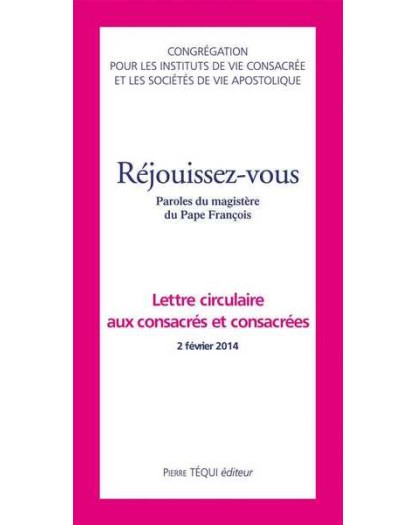 CONGRÉGATION
POUR LES INSTITUTS DE VIE CONSACRÉE
ET LES SOCIÉTÉS DE VIE APOSTOLIQUE

Réjouissez-vous

Paroles du magistère
du Pape François

Lettre circulaire
aux consacrés et consacrées

2 février 2014

PIERRE TÉQUI éditeur